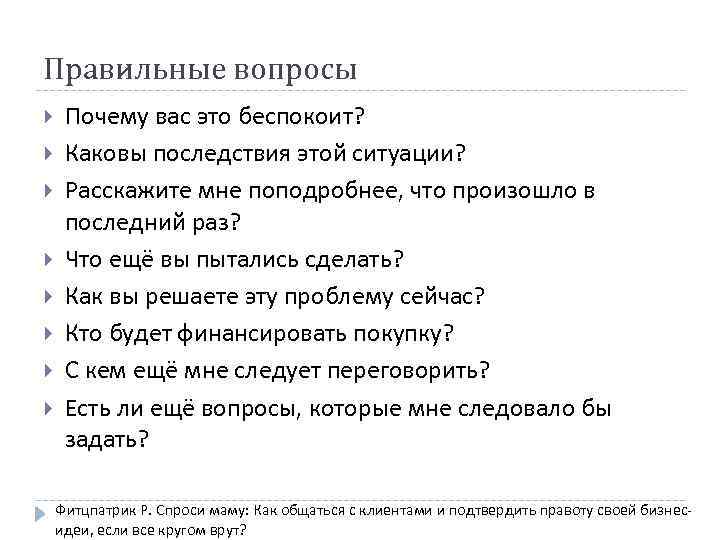 Правильные вопросы

Почему вас это беспокоит?

Каковы последствия этой ситуации?

Расскажите мне поподробнее, что произошло в последний раз?

Что ещё вы пытались сделать?

Как вы решаете эту проблему сейчас?

Кто будет финансировать покупку?

С кем ещё мне следует переговорить?

Есть ли ещё вопросы, которые мне следовало бы задать?

Фитцпатрик Р. Спроси маму: Как общаться с клиентами и подтвердить правоту своей бизнес-идеи, если все кругом врут?